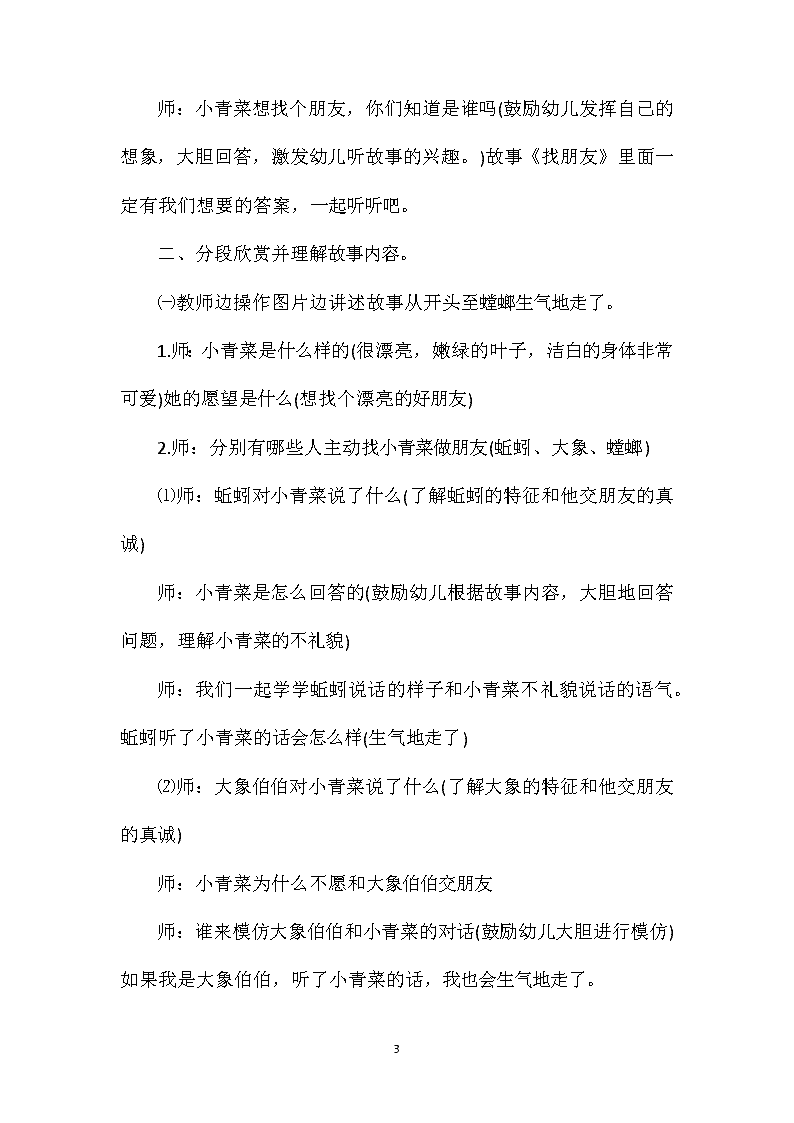 师：小青菜想找个朋友，你们知道是谁吗(鼓励幼儿发挥自己的想象，大胆回答，激发幼儿听故事的兴趣。)故事《找朋友》里面一定有我们想要的答案，一起听听吧。

二、分段欣赏并理解故事内容。

㈠教师边操作图片边讲述故事从开头至螳螂生气地走了。

1.师：小青菜是什么样的(很漂亮，嫩绿的叶子，洁白的身体非常可爱)她的愿望是什么(想找个漂亮的好朋友)

2.师：分别有哪些人主动找小青菜做朋友(蚯蚓、大象、螳螂)

⑴师：蚯蚓对小青菜说了什么(了解蚯蚓的特征和他交朋友的真诚)

师：小青菜是怎么回答的(鼓励幼儿根据故事内容，大胆地回答问题，理解小青菜的不礼貌)

师：我们一起学学蚯蚓说话的样子和小青菜不礼貌说话的语气。蚯蚓听了小青菜的话会怎么样(生气地走了)

⑵师：大象伯伯对小青菜说了什么(了解大象的特征和他交朋友的真诚)

师：小青菜为什么不愿和大象伯伯交朋友

师：谁来模仿大象伯伯和小青菜的对话(鼓励幼儿大胆进行模仿)如果我是大象伯伯，听了小青菜的话，我也会生气地走了。

3